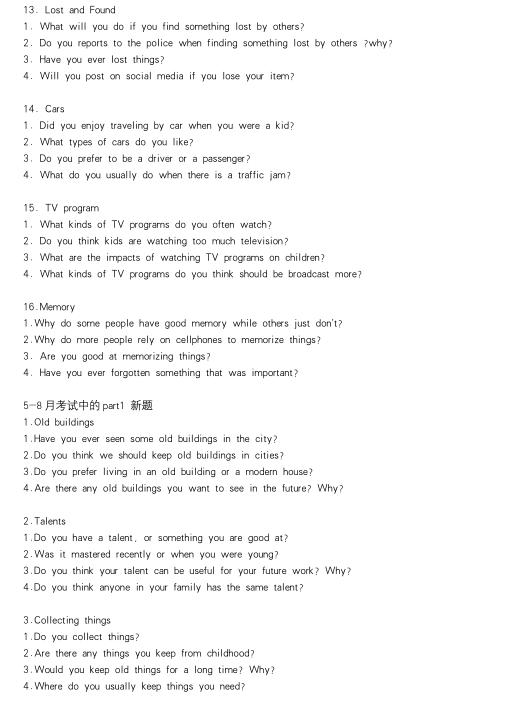 13. Lost and Found
1. What will you do if you find something lost by others?
2. Do you reports to the police when finding something lost by others ?why?
3. Have you ever lost things?
4. Will you post on social media if you lose your item?

14. Cars
1. Did you enjoy traveling by car when you were a kid?
2. What types of cars do you like?
3. Do you prefer to be a driver or a passenger?
4. What do you usually do when there is a traffic jam?

15. TV program
1. What kinds of TV programs do you often watch?
2. Do you think kids are watching too much television?
3. What are the impacts of watching TV programs on children?
4. What kinds of TV programs do you think should be broadcast more?

16.Memory
1.Why do some people have good memory while others just don't?
2.Why do more people rely on cellphones to memorize things?
3. Are you good at memorizing things?
4. Have you ever forgotten something that was important?

5-8 月考试中的 part1 新题
1.Old buildings
1.Have you ever seen some old buildings in the city?
2.Do you think we should keep old buildings in cities?
3.Do you prefer living in an old building or a modern house?
4.Are there any old buildings you want to see in the future? Why?

2.Talents
1.Do you have a talent, or something you are good at?
2.Was it mastered recently or when you were young?
3.Do you think your talent can be useful for your future work? Why?
4.Do you think anyone in your family has the same talent?

3.Collecting things
1.Do you collect things?
2.Are there any things you keep from childhood?
3.Would you keep old things for a long time? Why?
4.Where do you usually keep things you need?